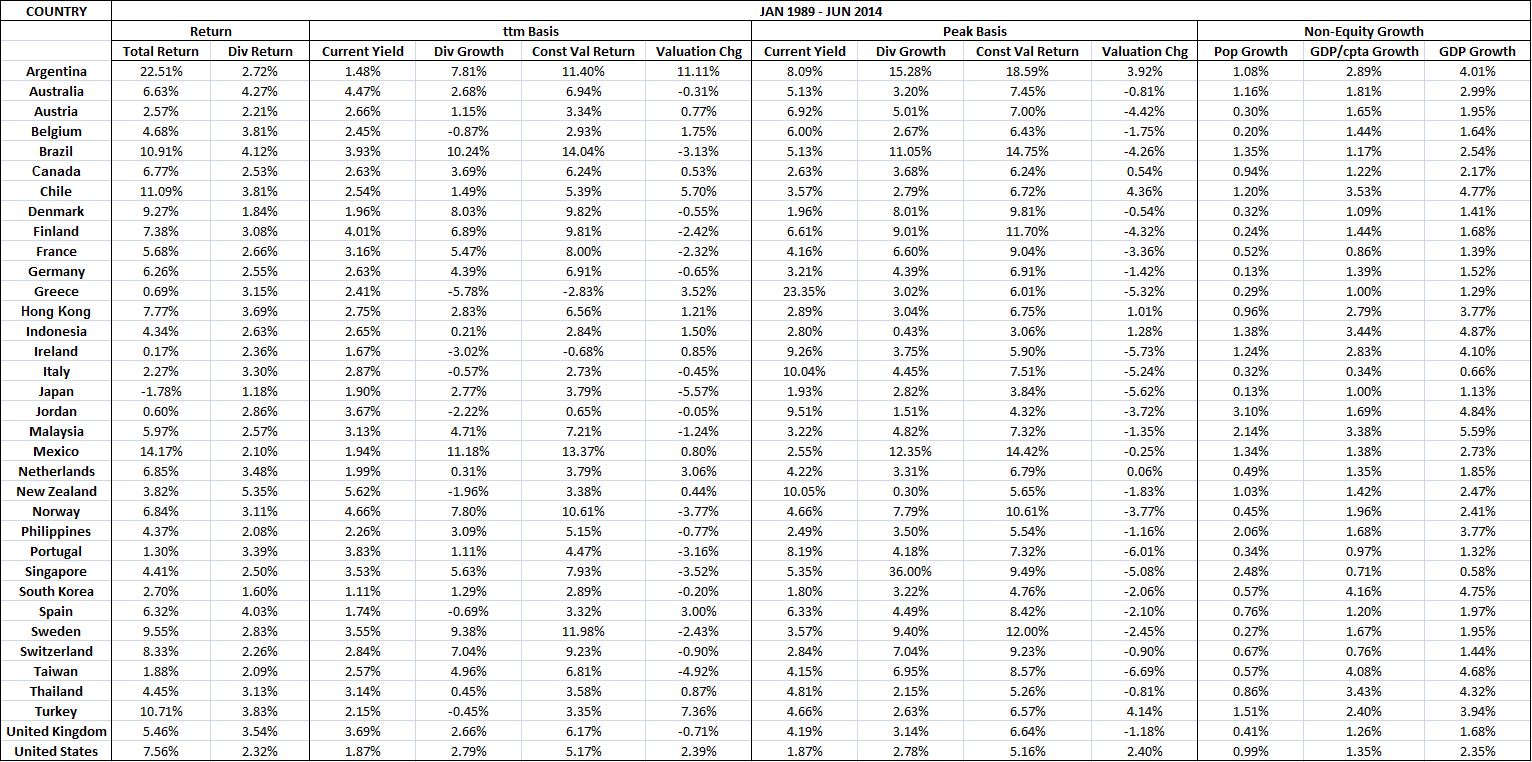 | COUNTRY | JAN 1989 - JUN 2014 | | | | | | | | | | | | |
|---|---|---|---|---|---|---|---|---|---|---|---|---|---|
| | Return | | ttm Basis | | | | Peak Basis | | | | Non-Equity Growth | | |
| | Total Return | Div Return | Current Yield | Div Growth | Const Val Return | Valuation Chg | Current Yield | Div Growth | Const Val Return | Valuation Chg | Pop Growth | GDP/cpta Growth | GDP Growth |
| Argentina | 22.51% | 2.72% | 1.48% | 7.81% | 11.40% | 11.11% | 8.09% | 15.28% | 18.59% | 3.92% | 1.08% | 2.89% | 4.01% |
| Australia | 6.63% | 4.27% | 4.47% | 2.68% | 6.94% | -0.31% | 5.13% | 3.20% | 7.45% | -0.81% | 1.16% | 1.81% | 2.99% |
| Austria | 2.57% | 2.21% | 2.66% | 1.15% | 3.34% | 0.77% | 6.92% | 5.01% | 7.00% | -4.42% | 0.30% | 1.65% | 1.95% |
| Belgium | 4.68% | 3.81% | 2.45% | -0.87% | 2.93% | 1.75% | 6.00% | 2.67% | 6.43% | -1.75% | 0.20% | 1.44% | 1.64% |
| Brazil | 10.91% | 4.12% | 3.93% | 10.24% | 14.04% | -3.13% | 5.13% | 11.05% | 14.75% | -4.26% | 1.35% | 1.17% | 2.54% |
| Canada | 6.77% | 2.53% | 2.63% | 3.69% | 6.24% | 0.53% | 2.63% | 3.68% | 6.24% | 0.54% | 0.94% | 1.22% | 2.17% |
| Chile | 11.09% | 3.81% | 2.54% | 1.49% | 5.39% | 5.70% | 3.57% | 2.79% | 6.72% | 4.36% | 1.20% | 3.53% | 4.77% |
| Denmark | 9.27% | 1.84% | 1.96% | 8.03% | 9.82% | -0.55% | 1.96% | 8.01% | 9.81% | -0.54% | 0.32% | 1.09% | 1.41% |
| Finland | 7.38% | 3.08% | 4.01% | 6.89% | 9.81% | -2.42% | 6.61% | 9.01% | 11.70% | -4.32% | 0.24% | 1.44% | 1.68% |
| France | 5.68% | 2.66% | 3.16% | 5.47% | 8.00% | -2.32% | 4.16% | 6.60% | 9.04% | -3.36% | 0.52% | 0.86% | 1.39% |
| Germany | 6.26% | 2.55% | 2.63% | 4.39% | 6.91% | -0.65% | 3.21% | 4.39% | 6.91% | -1.42% | 0.13% | 1.39% | 1.52% |
| Greece | 0.69% | 3.15% | 2.41% | -5.78% | -2.83% | 3.52% | 23.35% | 3.02% | 6.01% | -5.32% | 0.29% | 1.00% | 1.29% |
| Hong Kong | 7.77% | 3.69% | 2.75% | 2.83% | 6.56% | 1.21% | 2.89% | 3.04% | 6.75% | 1.01% | 0.96% | 2.79% | 3.77% |
| Indonesia | 4.34% | 2.63% | 2.65% | 0.21% | 2.84% | 1.50% | 2.80% | 0.43% | 3.06% | 1.28% | 1.38% | 3.44% | 4.87% |
| Ireland | 0.17% | 2.36% | 1.67% | -3.02% | -0.68% | 0.85% | 9.26% | 3.75% | 5.90% | -5.73% | 1.24% | 2.83% | 4.10% |
| Italy | 2.27% | 3.30% | 2.87% | -0.57% | 2.73% | -0.45% | 10.04% | 4.45% | 7.51% | -5.24% | 0.32% | 0.34% | 0.66% |
| Japan | -1.78% | 1.18% | 1.90% | 2.77% | 3.79% | -5.57% | 1.93% | 2.82% | 3.84% | -5.62% | 0.13% | 1.00% | 1.13% |
| Jordan | 0.60% | 2.86% | 3.67% | -2.22% | 0.65% | -0.05% | 9.51% | 1.51% | 4.32% | -3.72% | 3.10% | 1.69% | 4.84% |
| Malaysia | 5.97% | 2.57% | 3.13% | 4.71% | 7.21% | -1.24% | 3.22% | 4.82% | 7.32% | -1.35% | 2.14% | 3.38% | 5.59% |
| Mexico | 14.17% | 2.10% | 1.94% | 11.18% | 13.37% | 0.80% | 2.55% | 12.35% | 14.42% | -0.25% | 1.34% | 1.38% | 2.73% |
| Netherlands | 6.85% | 3.48% | 1.99% | 0.31% | 3.79% | 3.06% | 4.22% | 3.31% | 6.79% | 0.06% | 0.49% | 1.35% | 1.85% |
| New Zealand | 3.82% | 5.35% | 5.62% | -1.96% | 3.38% | 0.44% | 10.05% | 0.30% | 5.65% | -1.83% | 1.03% | 1.42% | 2.47% |
| Norway | 6.84% | 3.11% | 4.66% | 7.80% | 10.61% | -3.77% | 4.66% | 7.79% | 10.61% | -3.77% | 0.45% | 1.96% | 2.41% |
| Philippines | 4.37% | 2.08% | 2.26% | 3.09% | 5.15% | -0.77% | 2.49% | 3.50% | 5.54% | -1.16% | 2.06% | 1.68% | 3.77% |
| Portugal | 1.30% | 3.39% | 3.83% | 1.11% | 4.47% | -3.16% | 8.19% | 4.18% | 7.32% | -6.01% | 0.34% | 0.97% | 1.32% |
| Singapore | 4.41% | 2.50% | 3.53% | 5.63% | 7.93% | -3.52% | 5.35% | 36.00% | 9.49% | -5.08% | 2.48% | 0.71% | 0.58% |
| South Korea | 2.70% | 1.60% | 1.11% | 1.29% | 2.89% | -0.20% | 1.80% | 3.22% | 4.76% | -2.06% | 0.57% | 4.16% | 4.75% |
| Spain | 6.32% | 4.03% | 1.74% | -0.69% | 3.32% | 3.00% | 6.33% | 4.49% | 8.42% | -2.10% | 0.76% | 1.20% | 1.97% |
| Sweden | 9.55% | 2.83% | 3.55% | 9.38% | 11.98% | -2.43% | 3.57% | 9.40% | 12.00% | -2.45% | 0.27% | 1.67% | 1.95% |
| Switzerland | 8.33% | 2.26% | 2.84% | 7.04% | 9.23% | -0.90% | 2.84% | 7.04% | 9.23% | -0.90% | 0.67% | 0.76% | 1.44% |
| Taiwan | 1.88% | 2.09% | 2.57% | 4.96% | 6.81% | -4.92% | 4.15% | 6.95% | 8.57% | -6.69% | 0.57% | 4.08% | 4.68% |
| Thailand | 4.45% | 3.13% | 3.14% | 0.45% | 3.58% | 0.87% | 4.81% | 2.15% | 5.26% | -0.81% | 0.86% | 3.43% | 4.32% |
| Turkey | 10.71% | 3.83% | 2.15% | -0.45% | 3.35% | 7.36% | 4.66% | 2.63% | 6.57% | 4.14% | 1.51% | 2.40% | 3.94% |
| United Kingdom | 5.46% | 3.54% | 3.69% | 2.66% | 6.17% | -0.71% | 4.19% | 3.14% | 6.64% | -1.18% | 0.41% | 1.26% | 1.68% |
| United States | 7.56% | 2.32% | 1.87% | 2.79% | 5.17% | 2.39% | 1.87% | 2.78% | 5.16% | 2.40% | 0.99% | 1.35% | 2.35% |